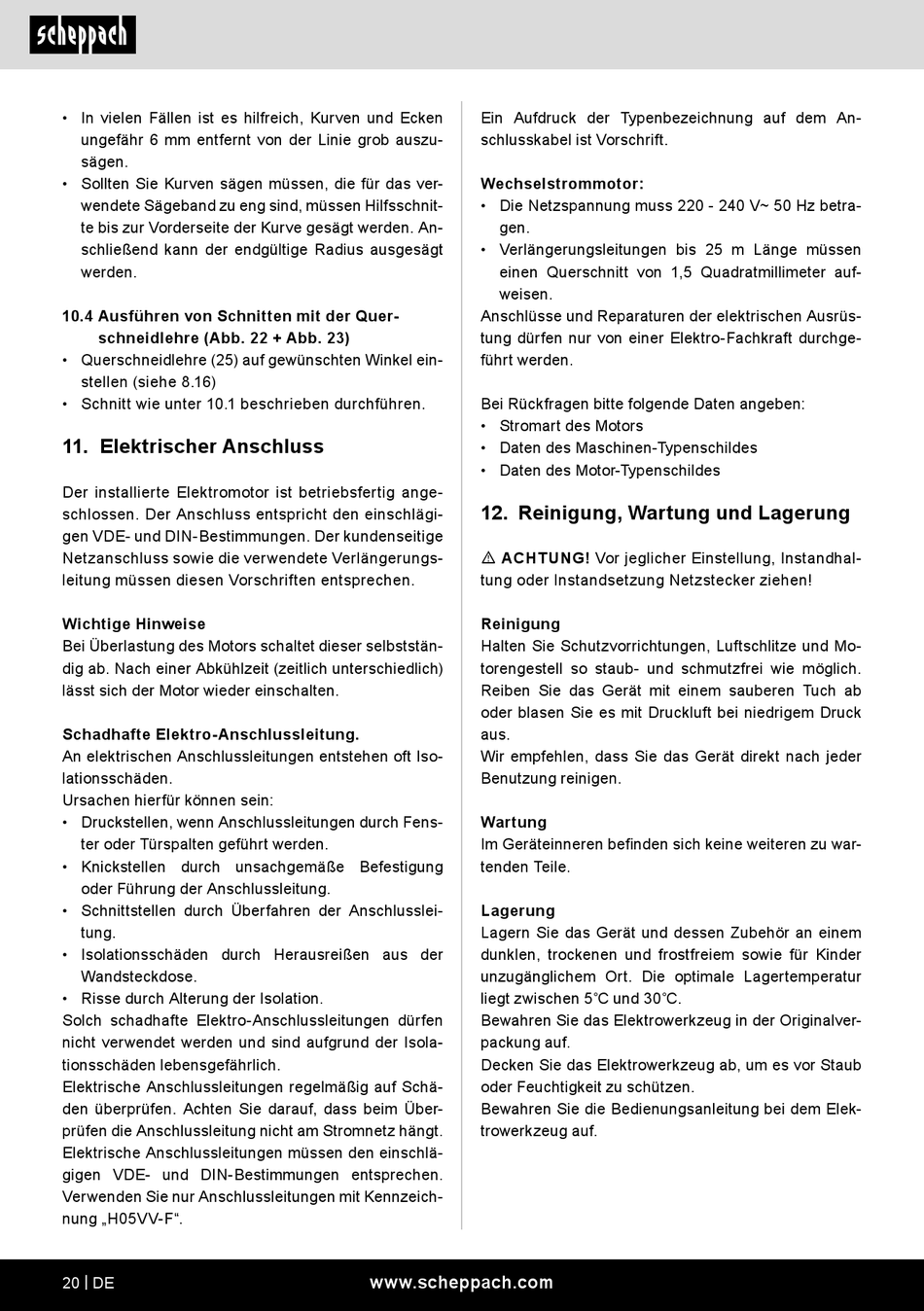 scheppach

• In vielen Fällen ist es hilfreich, Kurven und Ecken ungefähr 6 mm entfernt von der Linie grob auszusägen.
• Sollten Sie Kurven sägen müssen, die für das verwendete Sägeband zu eng sind, müssen Hilfsschnitte bis zur Vorderseite der Kurve gesägt werden. Anschließend kann der endgültige Radius ausgesägt werden.

10.4 Ausführen von Schnitten mit der Querschneidlehre (Abb. 22 + Abb. 23)
• Querschneidlehre (25) auf gewünschten Winkel einstellen (siehe 8.16)
• Schnitt wie unter 10.1 beschrieben durchführen.

11. Elektrischer Anschluss

Der installierte Elektromotor ist betriebsfertig angeschlossen. Der Anschluss entspricht den einschlägigen VDE- und DIN-Bestimmungen. Der kundenseitige Netzanschluss sowie die verwendete Verlängerungsleitung müssen diesen Vorschriften entsprechen.

Wichtige Hinweise
Bei Überlastung des Motors schaltet dieser selbstständig ab. Nach einer Abkühlzeit (zeitlich unterschiedlich) lässt sich der Motor wieder einschalten.

Schadhafte Elektro-Anschlussleitung.
An elektrischen Anschlussleitungen entstehen oft Isolationsschäden.
Ursachen hierfür können sein:
• Druckstellen, wenn Anschlussleitungen durch Fenster oder Türspalten geführt werden.
• Knickstellen durch unsachgemäße Befestigung oder Führung der Anschlussleitung.
• Schnittstellen durch Überfahren der Anschlussleitung.
• Isolationsschäden durch Herausreißen aus der Wandsteckdose.
• Risse durch Alterung der Isolation.
Solch schadhafte Elektro-Anschlussleitungen dürfen nicht verwendet werden und sind aufgrund der Isolationsschäden lebensgefährlich.
Elektrische Anschlussleitungen regelmäßig auf Schäden überprüfen. Achten Sie darauf, dass beim Überprüfen die Anschlussleitung nicht am Stromnetz hängt.
Elektrische Anschlussleitungen müssen den einschlägigen VDE- und DIN-Bestimmungen entsprechen. Verwenden Sie nur Anschlussleitungen mit Kennzeichnung „H05VV-F“.

Ein Aufdruck der Typenbezeichnung auf dem Anschlusskabel ist Vorschrift.

Wechselstrommotor:
• Die Netzspannung muss 220 - 240 V~ 50 Hz betragen.
• Verlängerungsleitungen bis 25 m Länge müssen einen Querschnitt von 1,5 Quadratmillimeter aufweisen.
Anschlüsse und Reparaturen der elektrischen Ausrüstung dürfen nur von einer Elektro-Fachkraft durchgeführt werden.

Bei Rückfragen bitte folgende Daten angeben:
• Stromart des Motors
• Daten des Maschinen-Typenschildes
• Daten des Motor-Typenschildes

12. Reinigung, Wartung und Lagerung

⚠ ACHTUNG! Vor jeglicher Einstellung, Instandhaltung oder Instandsetzung Netzstecker ziehen!

Reinigung
Halten Sie Schutzvorrichtungen, Luftschlitze und Motorengestell so staub- und schmutzfrei wie möglich. Reiben Sie das Gerät mit einem sauberen Tuch ab oder blasen Sie es mit Druckluft bei niedrigem Druck aus.
Wir empfehlen, dass Sie das Gerät direkt nach jeder Benutzung reinigen.

Wartung
Im Geräteinneren befinden sich keine weiteren zu wartenden Teile.

Lagerung
Lagern Sie das Gerät und dessen Zubehör an einem dunklen, trockenen und frostfreiem sowie für Kinder unzugänglichem Ort. Die optimale Lagertemperatur liegt zwischen 5˚C und 30˚C.
Bewahren Sie das Elektrowerkzeug in der Originalverpackung auf.
Decken Sie das Elektrowerkzeug ab, um es vor Staub oder Feuchtigkeit zu schützen.
Bewahren Sie die Bedienungsanleitung bei dem Elektrowerkzeug auf.

20 | DE www.scheppach.com